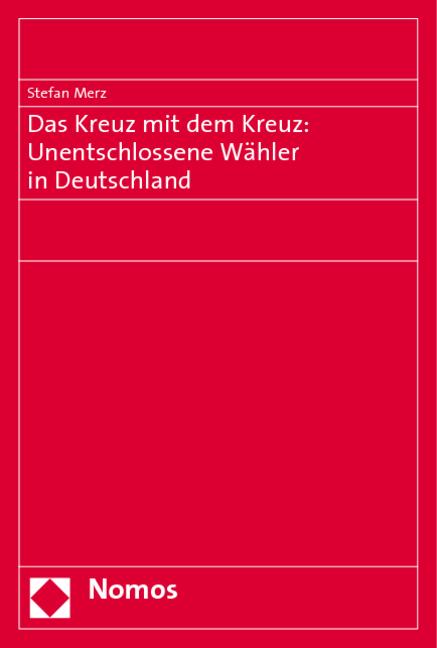 Stefan Merz

Das Kreuz mit dem Kreuz:
Unentschlossene Wähler
in Deutschland

Nomos